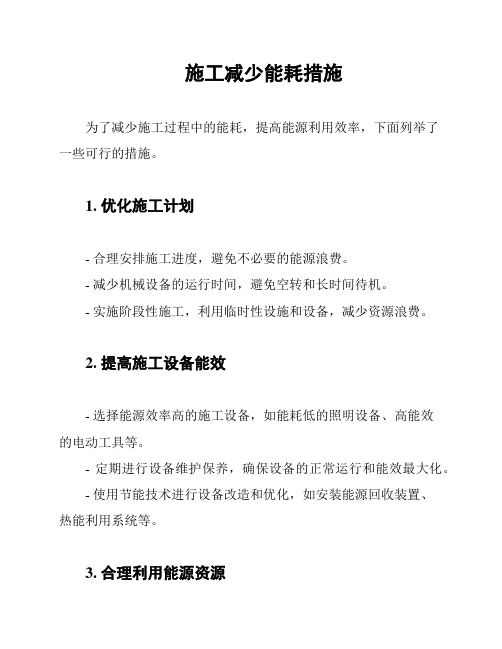 施工减少能耗措施

为了减少施工过程中的能耗，提高能源利用效率，下面列举了一些可行的措施。

1. 优化施工计划

- 合理安排施工进度，避免不必要的能源浪费。
- 减少机械设备的运行时间，避免空转和长时间待机。
- 实施阶段性施工，利用临时性设施和设备，减少资源浪费。

2. 提高施工设备能效

- 选择能源效率高的施工设备，如能耗低的照明设备、高能效的电动工具等。
- 定期进行设备维护保养，确保设备的正常运行和能效最大化。
- 使用节能技术进行设备改造和优化，如安装能源回收装置、热能利用系统等。

3. 合理利用能源资源